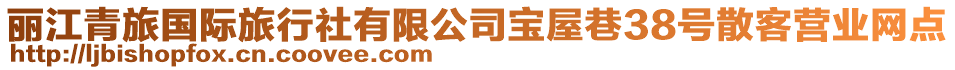 丽江青旅国际旅行社有限公司宝屋巷38号散客营业网点
http://ljbishopfox.cn.coovee.com